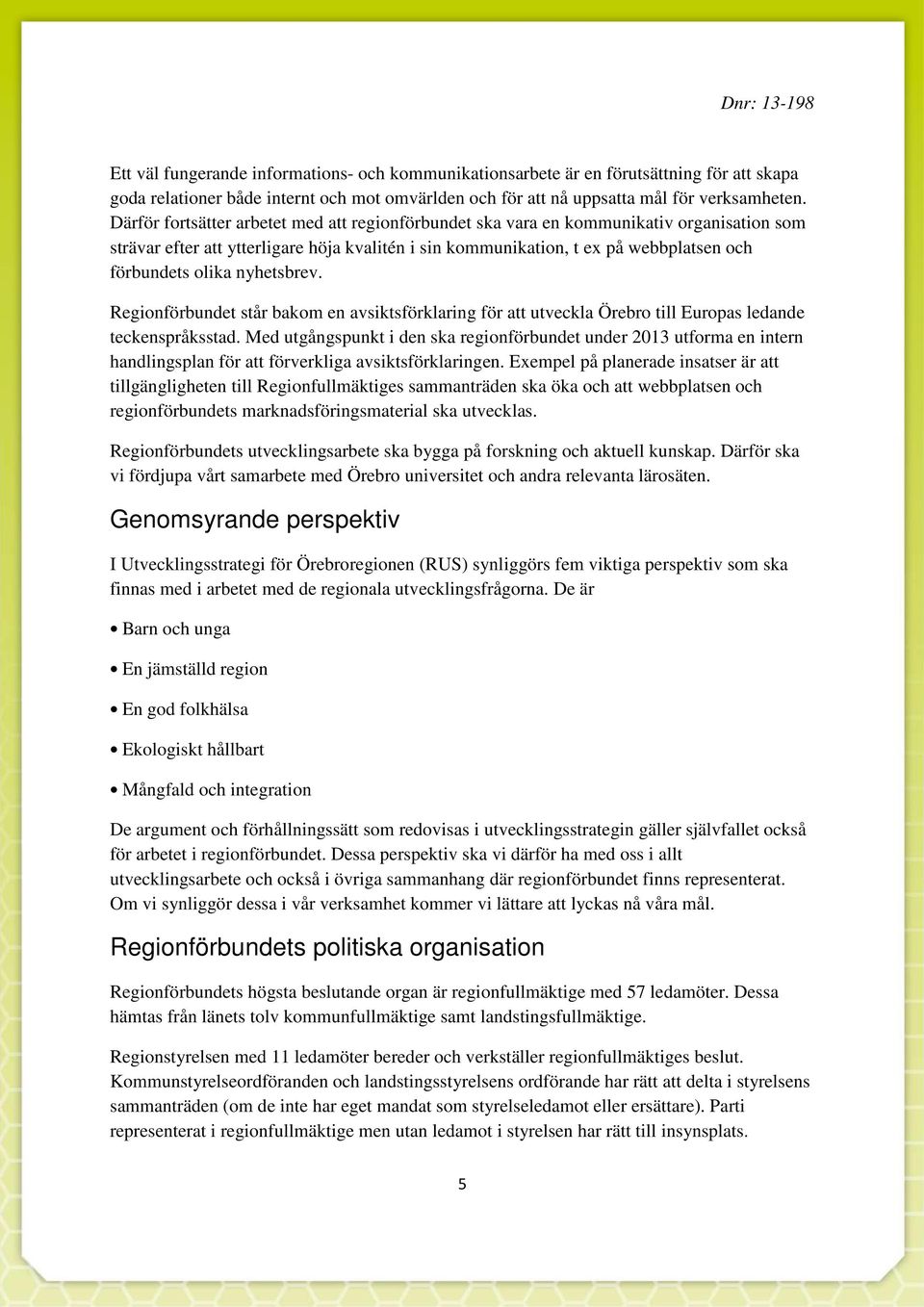 Dnr: 13-198

Ett väl fungerande informations- och kommunikationsarbete är en förutsättning för att skapa goda relationer både internt och mot omvärlden och för att nå uppsatta mål för verksamheten. Därför fortsätter arbetet med att regionförbundet ska vara en kommunikativ organisation som strävar efter att ytterligare höja kvalitén i sin kommunikation, t ex på webbplatsen och förbundets olika nyhetsbrev.

Regionförbundet står bakom en avsiktsförklaring för att utveckla Örebro till Europas ledande teckenspråksstad. Med utgångspunkt i den ska regionförbundet under 2013 utforma en intern handlingsplan för att förverkliga avsiktsförklaringen. Exempel på planerade insatser är att tillgängligheten till Regionfullmäktiges sammanträden ska öka och att webbplatsen och regionförbundets marknadsföringsmaterial ska utvecklas.

Regionförbundets utvecklingsarbete ska bygga på forskning och aktuell kunskap. Därför ska vi fördjupa vårt samarbete med Örebro universitet och andra relevanta lärosäten.

Genomsyrande perspektiv

I Utvecklingsstrategi för Örebroregionen (RUS) synliggörs fem viktiga perspektiv som ska finnas med i arbetet med de regionala utvecklingsfrågorna. De är

• Barn och unga

• En jämställd region

• En god folkhälsa

• Ekologiskt hållbart

• Mångfald och integration

De argument och förhållningssätt som redovisas i utvecklingsstrategin gäller självfallet också för arbetet i regionförbundet. Dessa perspektiv ska vi därför ha med oss i allt utvecklingsarbete och också i övriga sammanhang där regionförbundet finns representerat. Om vi synliggör dessa i vår verksamhet kommer vi lättare att lyckas nå våra mål.

Regionförbundets politiska organisation

Regionförbundets högsta beslutande organ är regionfullmäktige med 57 ledamöter. Dessa hämtas från länets tolv kommunfullmäktige samt landstingsfullmäktige.

Regionstyrelsen med 11 ledamöter bereder och verkställer regionfullmäktiges beslut. Kommunstyrelseordföranden och landstingsstyrelsens ordförande har rätt att delta i styrelsens sammanträden (om de inte har eget mandat som styrelseledamot eller ersättare). Parti representerat i regionfullmäktige men utan ledamot i styrelsen har rätt till insynsplats.

5